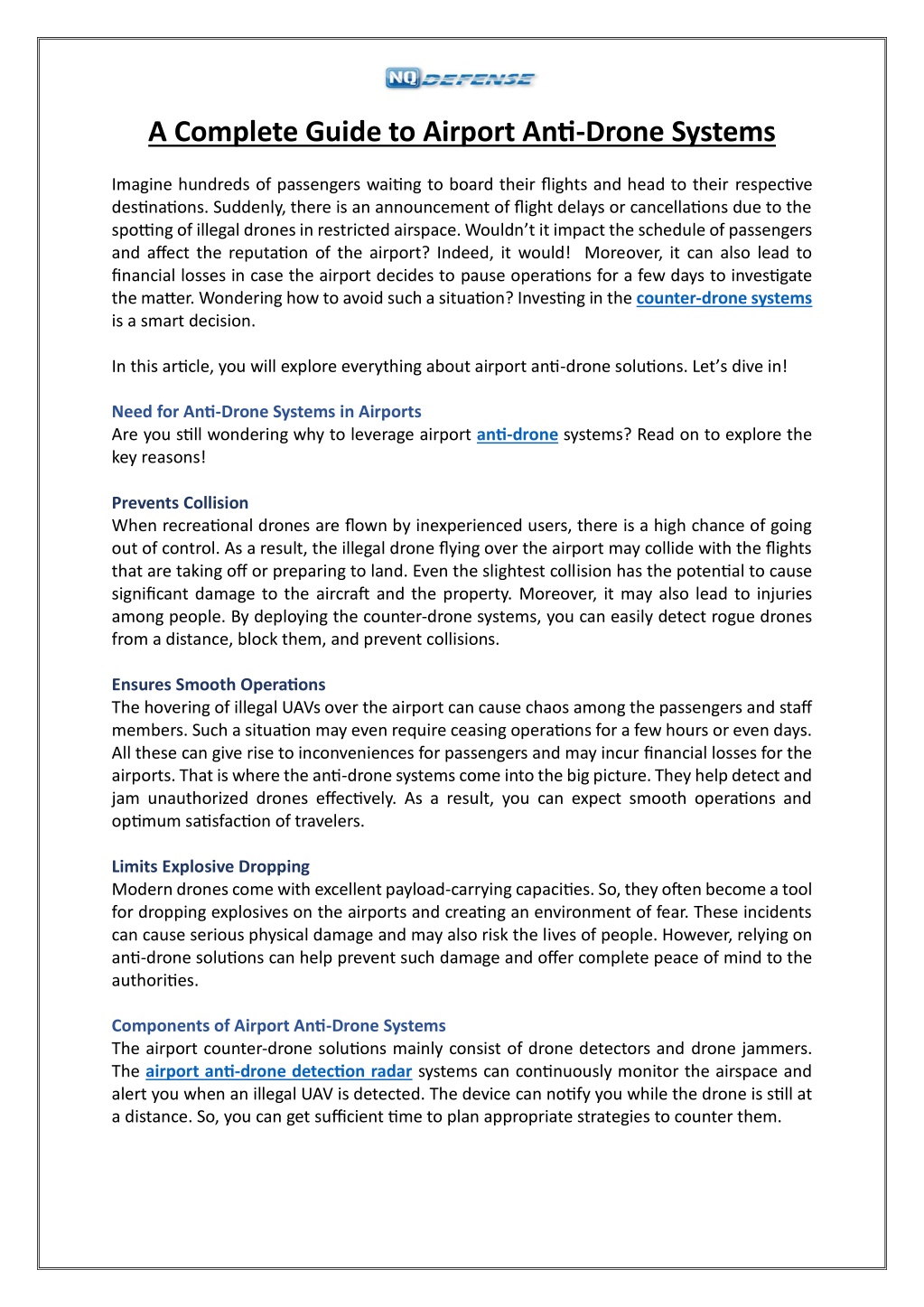 NQ DEFENSE

A Complete Guide to Airport Anti-Drone Systems

Imagine hundreds of passengers waiting to board their flights and head to their respective destinations. Suddenly, there is an announcement of flight delays or cancellations due to the spotting of illegal drones in restricted airspace. Wouldn't it impact the schedule of passengers and affect the reputation of the airport? Indeed, it would! Moreover, it can also lead to financial losses in case the airport decides to pause operations for a few days to investigate the matter. Wondering how to avoid such a situation? Investing in the counter-drone systems is a smart decision.

In this article, you will explore everything about airport anti-drone solutions. Let's dive in!

Need for Anti-Drone Systems in Airports
Are you still wondering why to leverage airport anti-drone systems? Read on to explore the key reasons!

Prevents Collision
When recreational drones are flown by inexperienced users, there is a high chance of going out of control. As a result, the illegal drone flying over the airport may collide with the flights that are taking off or preparing to land. Even the slightest collision has the potential to cause significant damage to the aircraft and the property. Moreover, it may also lead to injuries among people. By deploying the counter-drone systems, you can easily detect rogue drones from a distance, block them, and prevent collisions.

Ensures Smooth Operations
The hovering of illegal UAVs over the airport can cause chaos among the passengers and staff members. Such a situation may even require ceasing operations for a few hours or even days. All these can give rise to inconveniences for passengers and may incur financial losses for the airports. That is where the anti-drone systems come into the big picture. They help detect and jam unauthorized drones effectively. As a result, you can expect smooth operations and optimum satisfaction of travelers.

Limits Explosive Dropping
Modern drones come with excellent payload-carrying capacities. So, they often become a tool for dropping explosives on the airports and creating an environment of fear. These incidents can cause serious physical damage and may also risk the lives of people. However, relying on anti-drone solutions can help prevent such damage and offer complete peace of mind to the authorities.

Components of Airport Anti-Drone Systems
The airport counter-drone solutions mainly consist of drone detectors and drone jammers. The airport anti-drone detection radar systems can continuously monitor the airspace and alert you when an illegal UAV is detected. The device can notify you while the drone is still at a distance. So, you can get sufficient time to plan appropriate strategies to counter them.